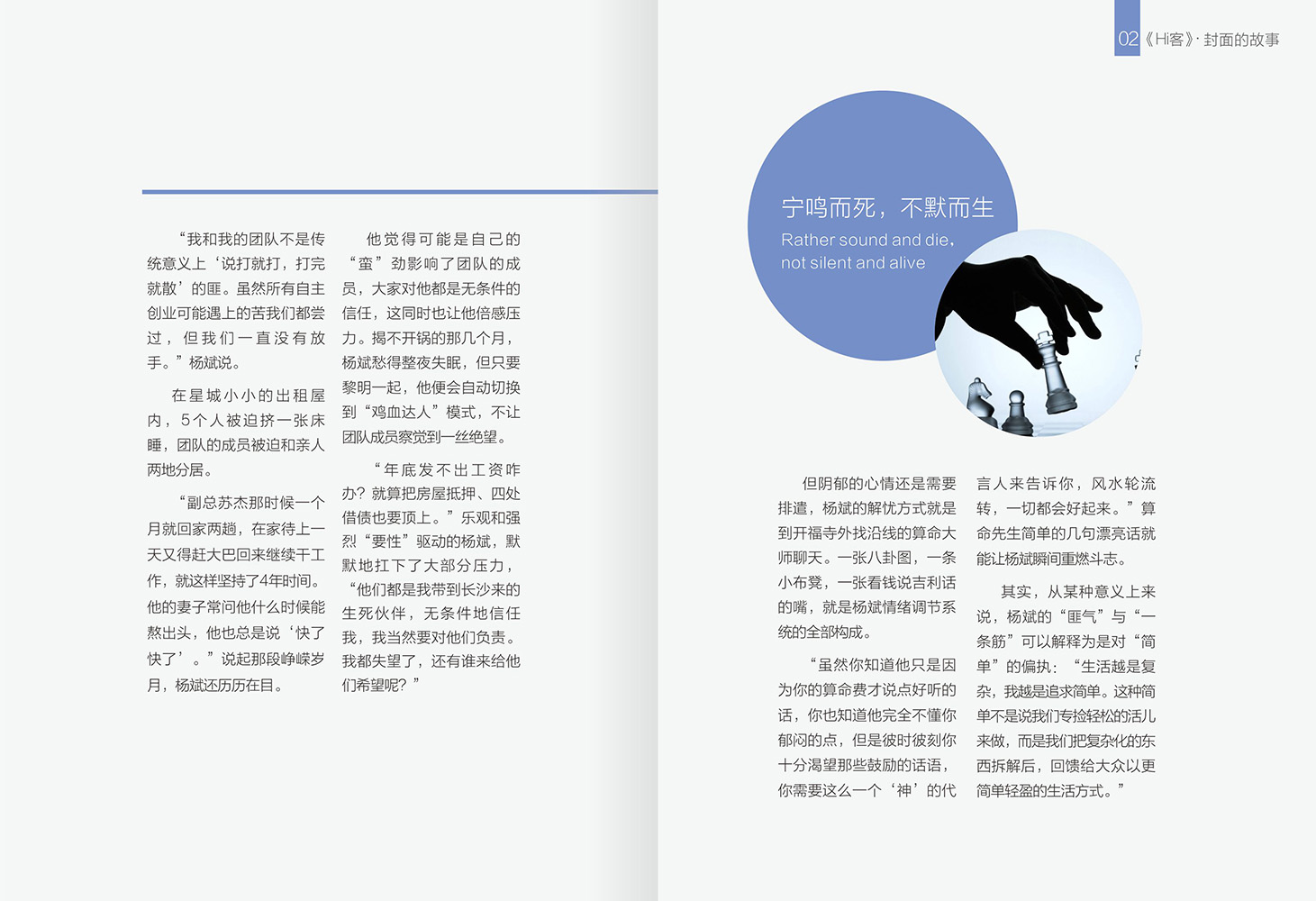 “我和我的团队不是传统意义上‘说打就打，打完就散’的匪。虽然所有自主创业可能遇上的苦我们都尝过，但我们一直没有放手。”杨斌说。

在星城小小的出租屋内，5个人被迫挤一张床睡，团队的成员被迫和亲人两地分居。

“副总苏杰那时候一个月就回家两趟，在家待上一天又得赶大巴回来继续干工作，就这样坚持了4年时间。他的妻子常问他什么时候能熬出头，他也总是说‘快了快了’。”说起那段峥嵘岁月，杨斌还历历在目。

他觉得可能是自己的“蛮”劲影响了团队的成员，大家对他都是无条件的信任，这同时也让他倍感压力。揭不开锅的那几个月，杨斌愁得整夜失眠，但只要黎明一起，他便会自动切换到“鸡血达人”模式，不让团队成员察觉到一丝绝望。

“年底发不出工资咋办？就算把房屋抵押、四处借债也要顶上。”乐观和强烈“要性”驱动的杨斌，默默地扛下了大部分压力，“他们都是我带到长沙来的生死伙伴，无条件地信任我，我当然要对他们负责。我都失望了，还有谁来给他们希望呢？”

02《Hi客》· 封面的故事

宁鸣而死，不默而生

Rather sound and die, not silent and alive

但阴郁的心情还是需要排遣，杨斌的解忧方式就是到开福寺外找沿线的算命大师聊天。一张八卦图，一条小布凳，一张看钱说吉利话的嘴，就是杨斌情绪调节系统的全部构成。

“虽然你知道他只是因为你的算命费才说点好听的话，你也知道他完全不懂你郁闷的点，但是彼时彼刻你十分渴望那些鼓励的话语，你需要这么一个‘神’的代言人来告诉你，风水轮流转，一切都会好起来。”算命先生简单的几句漂亮话就能让杨斌瞬间重燃斗志。

其实，从某种意义上来说，杨斌的“匪气”与“一条筋”可以解释为是对“简单”的偏执：“生活越是复杂，我越是追求简单。这种简单不是说我们专捡轻松的活儿来做，而是我们把复杂化的东西拆解后，回馈给大众以更简单轻盈的生活方式。”